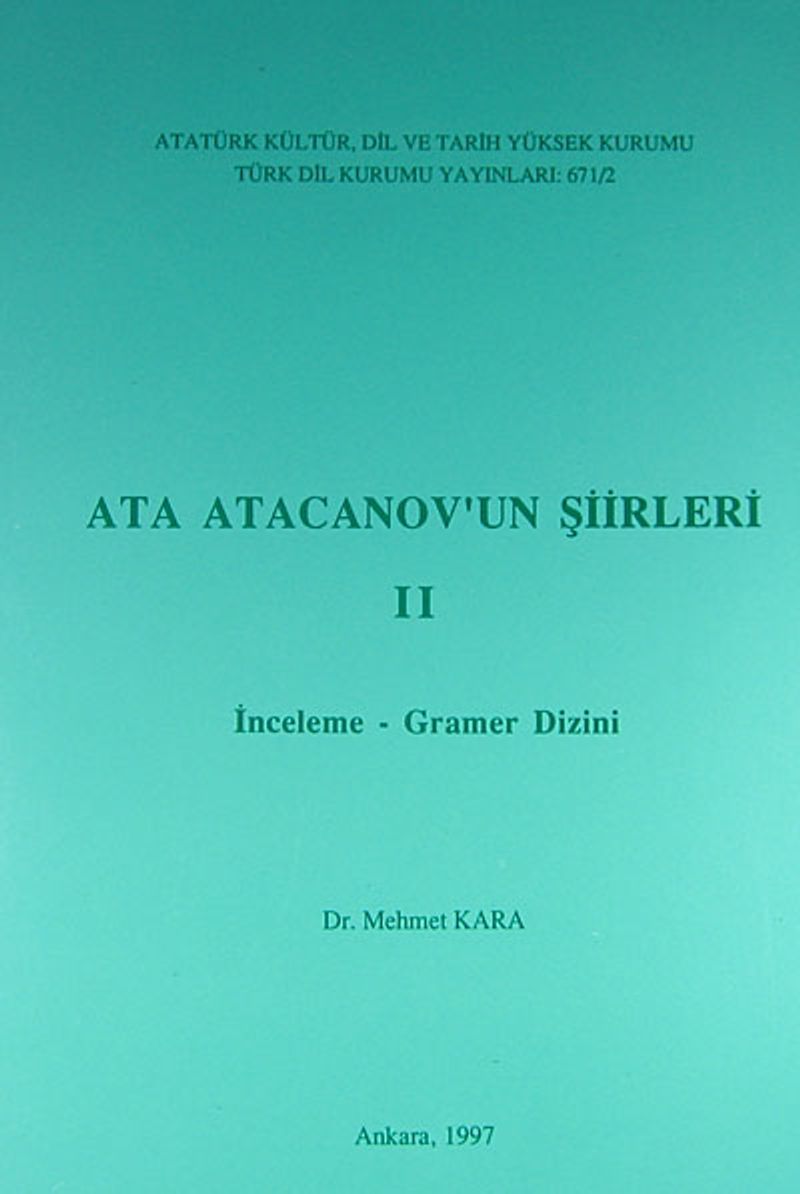 ATATÜRK KÜLTÜR, DİL VE TARİH YÜKSEK KURUMU
TÜRK DİL KURUMU YAYINLARI: 671/2

ATA ATACANOV'UN ŞİİRLERİ

II

İnceleme - Gramer Dizini

Dr. Mehmet KARA

Ankara, 1997